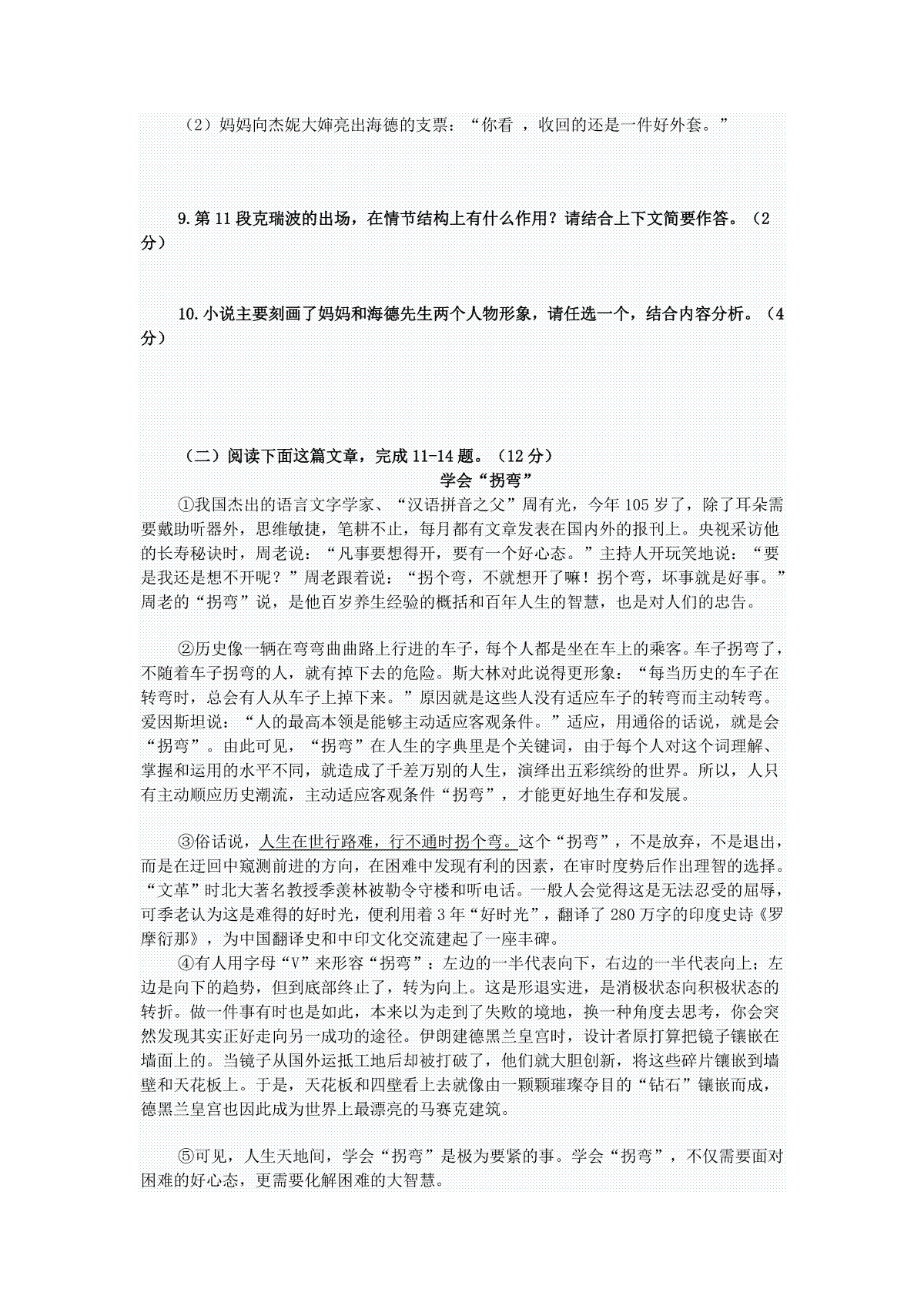 （2）妈妈向杰妮大婶亮出海德的支票：“你看 ，收回的还是一件好外套。”

9.第11段克瑞波的出场，在情节结构上有什么作用？请结合上下文简要作答。（2分）

10.小说主要刻画了妈妈和海德先生两个人物形象，请任选一个，结合内容分析。（4分）

（二）阅读下面这篇文章，完成11-14题。（12分）

学会“拐弯”

①我国杰出的语言文字学家、“汉语拼音之父”周有光，今年105岁了，除了耳朵需要戴助听器外，思维敏捷，笔耕不止，每月都有文章发表在国内外的报刊上。央视采访他的长寿秘诀时，周老说：“凡事要想得开，要有一个好心态。”主持人开玩笑地说：“要是我还是想不开呢？”周老跟着说：“拐个弯，不就想开了嘛！拐个弯，坏事就是好事。”周老的“拐弯”说，是他百岁养生经验的概括和百年人生的智慧，也是对人们的忠告。

②历史像一辆在弯弯曲曲路上行进的车子，每个人都是坐在车上的乘客。车子拐弯了，不随着车子拐弯的人，就有掉下去的危险。斯大林对此说得更形象：“每当历史的车子在转弯时，总会有人从车子上掉下来。”原因就是这些人没有适应车子的转弯而主动转弯。爱因斯坦说：“人的最高本领是能够主动适应客观条件。”适应，用通俗的话说，就是会“拐弯”。由此可见，“拐弯”在人生的字典里是个关键词，由于每个人对这个词理解、掌握和运用的水平不同，就造成了千差万别的人生，演绎出五彩缤纷的世界。所以，人只有主动顺应历史潮流，主动适应客观条件“拐弯”，才能更好地生存和发展。

③俗话说，人生在世行路难，行不通时拐个弯。这个“拐弯”，不是放弃，不是退出，而是在迂回中窥测前进的方向，在困难中发现有利的因素，在审时度势后作出理智的选择。“文革”时北大著名教授季羡林被勒令守楼和听电话。一般人会觉得这是无法忍受的屈辱，可季老认为这是难得的好时光，便利用着3年“好时光”，翻译了280万字的印度史诗《罗摩衍那》，为中国翻译史和中印文化交流建起了一座丰碑。

④有人用字母“V”来形容“拐弯”：左边的一半代表向下，右边的一半代表向上；左边是向下的趋势，但到底部终止了，转为向上。这是形退实进，是消极状态向积极状态的转折。做一件事有时也是如此，本来以为走到了失败的境地，换一种角度去思考，你会突然发现其实正好走向另一成功的途径。伊朗建德黑兰皇宫时，设计者原打算把镜子镶嵌在墙面上的。当镜子从国外运抵工地后却被打破了，他们就大胆创新，将这些碎片镶嵌到墙壁和天花板上。于是，天花板和四壁看上去就像由一颗颗璀璨夺目的“钻石”镶嵌而成，德黑兰皇宫也因此成为世界上最漂亮的马赛克建筑。

⑤可见，人生天地间，学会“拐弯”是极为要紧的事。学会“拐弯”，不仅需要面对困难的好心态，更需要化解困难的大智慧。